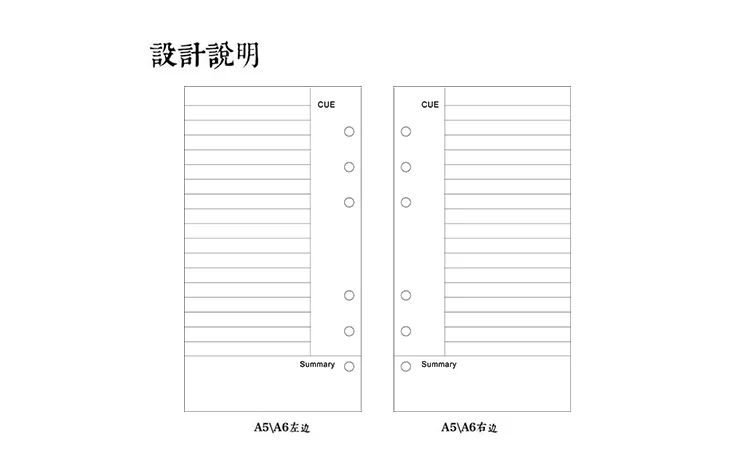 設計說明

CUE

Summary

A5\A6左边

CUE

Summary

A5\A6右边